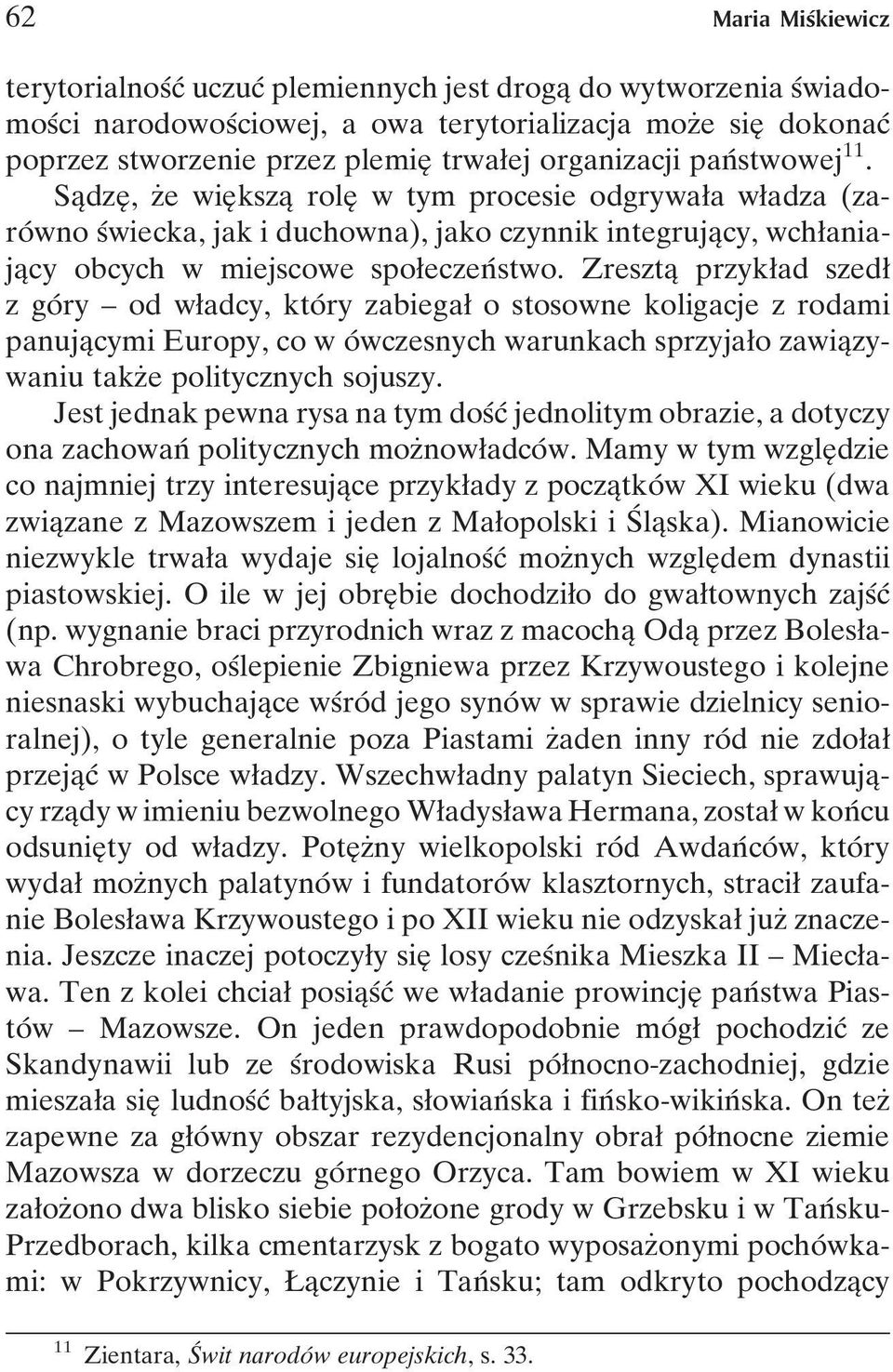 62 Maria Miśkiewicz

terytorialność uczuć plemiennych jest drogą do wytworzenia świadomości narodowościowej, a owa terytorializacja może się dokonać poprzez stworzenie przez plemię trwałej organizacji państwowej$^{11}$. Sądzę, że większą rolę w tym procesie odgrywała władza (zarówno świecka, jak i duchowna), jako czynnik integrujący, wchłaniający obcych w miejscowe społeczeństwo. Zresztą przykład szedł z góry – od władcy, który zabiegał o stosowne koligacje z rodami panującymi Europy, co w ówczesnych warunkach sprzyjało zawiązywaniu także politycznych sojuszy.

Jest jednak pewna rysa na tym dość jednolitym obrazie, a dotyczy ona zachowań politycznych możnowładców. Mamy w tym względzie co najmniej trzy interesujące przykłady z początków XI wieku (dwa związane z Mazowszem i jeden z Małopolski i Śląska). Mianowicie niezwykle trwała wydaje się lojalność możnych względem dynastii piastowskiej. O ile w jej obrębie dochodziło do gwałtownych zajść (np. wygnanie braci przyrodnich wraz z macochą Odą przez Bolesława Chrobrego, oślepienie Zbigniewa przez Krzywoustego i kolejne niesnaski wybuchające wśród jego synów w sprawie dzielnicy senioralnej), o tyle generalnie poza Piastami żaden inny ród nie zdołał przejąć w Polsce władzy. Wszechwładny palatyn Sieciech, sprawujący rządy w imieniu bezwolnego Władysława Hermana, został w końcu odsunięty od władzy. Potężny wielkopolski ród Awdańców, który wydał możnych palatynów i fundatorów klasztornych, stracił zaufanie Bolesława Krzywoustego i po XII wieku nie odzyskał już znaczenia. Jeszcze inaczej potoczyły się losy cześnika Mieszka II – Miecława. Ten z kolei chciał posiąść we władanie prowincję państwa Piastów – Mazowsze. On jeden prawdopodobnie mógł pochodzić ze Skandynawii lub ze środowiska Rusi północno-zachodniej, gdzie mieszała się ludność bałtyjska, słowiańska i fińsko-wikińska. On też zapewne za główny obszar rezydencjonalny obrał północne ziemie Mazowsza w dorzeczu górnego Orzyca. Tam bowiem w XI wieku założono dwa blisko siebie położone grody w Grzebsku i w Tańsku-Przedborach, kilka cmentarzysk z bogato wyposażonymi pochówkami: w Pokrzywnicy, Łączynie i Tańsku; tam odkryto pochodzący

$^{11}$ Zientara, Świt narodów europejskich, s. 33.